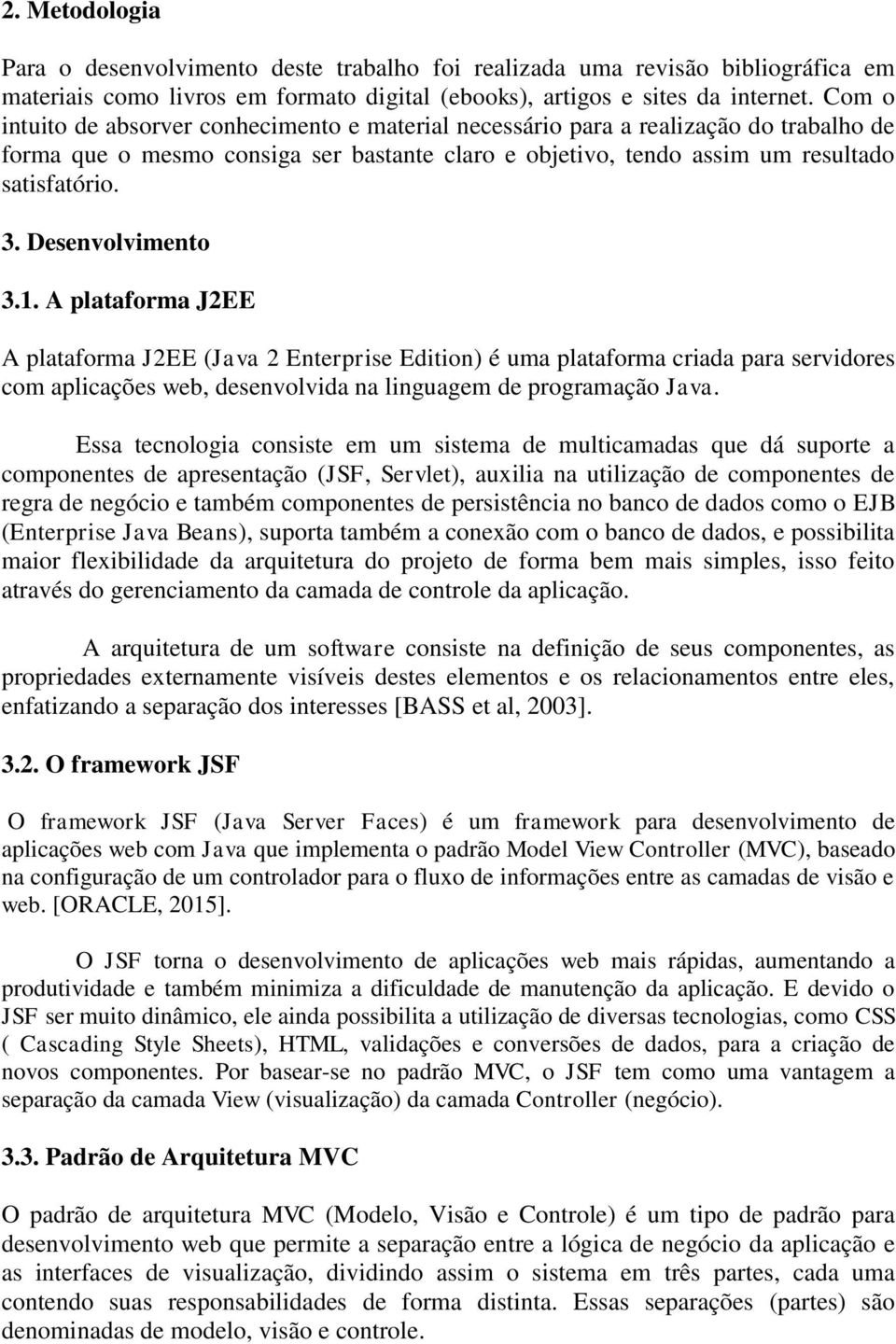 2. Metodologia

Para o desenvolvimento deste trabalho foi realizada uma revisão bibliográfica em materiais como livros em formato digital (ebooks), artigos e sites da internet. Com o intuito de absorver conhecimento e material necessário para a realização do trabalho de forma que o mesmo consiga ser bastante claro e objetivo, tendo assim um resultado satisfatório.

3. Desenvolvimento

3.1. A plataforma J2EE

A plataforma J2EE (Java 2 Enterprise Edition) é uma plataforma criada para servidores com aplicações web, desenvolvida na linguagem de programação Java.

Essa tecnologia consiste em um sistema de multicamadas que dá suporte a componentes de apresentação (JSF, Servlet), auxilia na utilização de componentes de regra de negócio e também componentes de persistência no banco de dados como o EJB (Enterprise Java Beans), suporta também a conexão com o banco de dados, e possibilita maior flexibilidade da arquitetura do projeto de forma bem mais simples, isso feito através do gerenciamento da camada de controle da aplicação.

A arquitetura de um software consiste na definição de seus componentes, as propriedades externamente visíveis destes elementos e os relacionamentos entre eles, enfatizando a separação dos interesses [BASS et al, 2003].

3.2. O framework JSF

O framework JSF (Java Server Faces) é um framework para desenvolvimento de aplicações web com Java que implementa o padrão Model View Controller (MVC), baseado na configuração de um controlador para o fluxo de informações entre as camadas de visão e web. [ORACLE, 2015].

O JSF torna o desenvolvimento de aplicações web mais rápidas, aumentando a produtividade e também minimiza a dificuldade de manutenção da aplicação. E devido o JSF ser muito dinâmico, ele ainda possibilita a utilização de diversas tecnologias, como CSS ( Cascading Style Sheets), HTML, validações e conversões de dados, para a criação de novos componentes. Por basear-se no padrão MVC, o JSF tem como uma vantagem a separação da camada View (visualização) da camada Controller (negócio).

3.3. Padrão de Arquitetura MVC

O padrão de arquitetura MVC (Modelo, Visão e Controle) é um tipo de padrão para desenvolvimento web que permite a separação entre a lógica de negócio da aplicação e as interfaces de visualização, dividindo assim o sistema em três partes, cada uma contendo suas responsabilidades de forma distinta. Essas separações (partes) são denominadas de modelo, visão e controle.